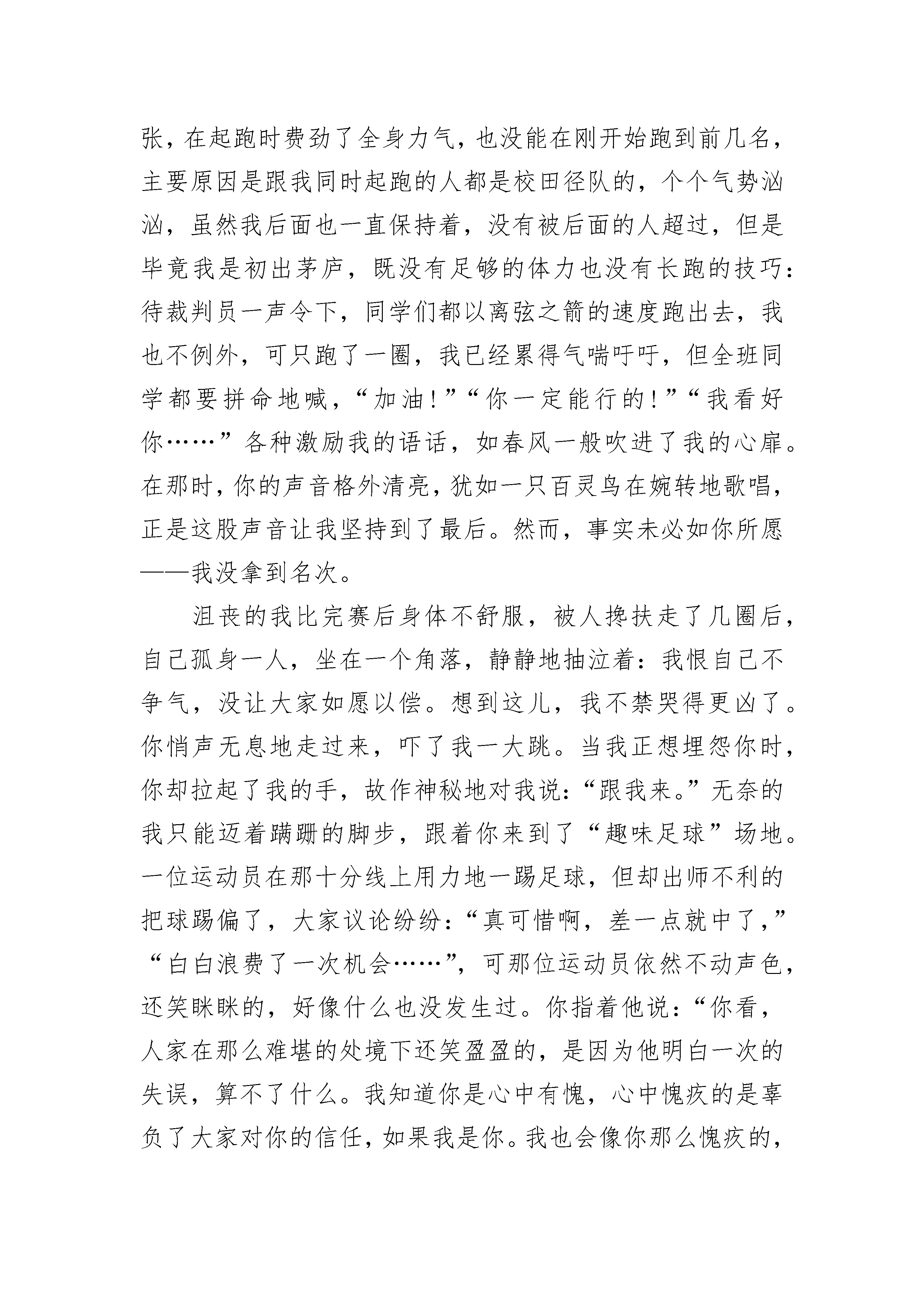 张，在起跑时费劲了全身力气，也没能在刚开始跑到前几名，主要原因是跟我同时起跑的人都是校田径队的，个个气势汹汹，虽然我后面也一直保持着，没有被后面的人超过，但是毕竟我是初出茅庐，既没有足够的体力也没有长跑的技巧：待裁判员一声令下，同学们都以离弦之箭的速度跑出去，我也不例外，可只跑了一圈，我已经累得气喘吁吁，但全班同学都要拼命地喊，“加油！”“你一定能行的！”“我看好你……”各种激励我的语话，如春风一般吹进了我的心扉。在那时，你的声音格外清亮，犹如一只百灵鸟在婉转地歌唱，正是这股声音让我坚持到了最后。然而，事实未必如你所愿——我没拿到名次。

沮丧的我比完赛后身体不舒服，被人搀扶走了几圈后，自己孤身一人，坐在一个角落，静静地抽泣着：我恨自己不争气，没让大家如愿以偿。想到这儿，我不禁哭得更凶了。你悄声无息地走过来，吓了我一大跳。当我正想埋怨你时，你却拉起了我的手，故作神秘地对我说：“跟我来。”无奈的我只能迈着蹒跚的脚步，跟着你来到了“趣味足球”场地。一位运动员在那十分线上用力地一踢足球，但却出师不利的把球踢偏了，大家议论纷纷：“真可惜啊，差一点就中了，”“白白浪费了一次机会……”，可那位运动员依然不动声色，还笑眯眯的，好像什么也没发生过。你指着他说：“你看，人家在那么难堪的处境下还笑盈盈的，是因为他明白一次的失误，算不了什么。我知道你是心中有愧，心中愧疚的是辜负了大家对你的信任，如果我是你。我也会像你那么愧疚的，